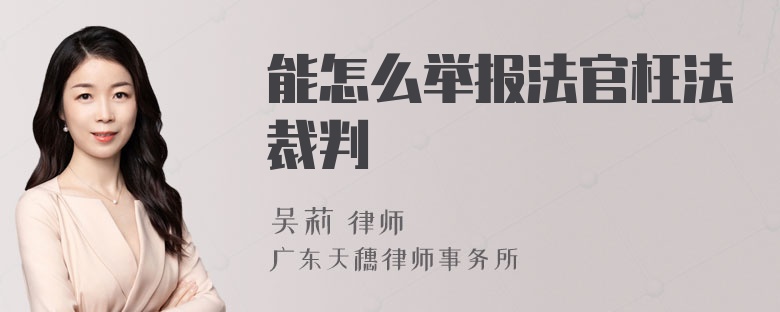 能怎么举报法官枉法裁判

吴莉 律师
广东天穗律师事务所